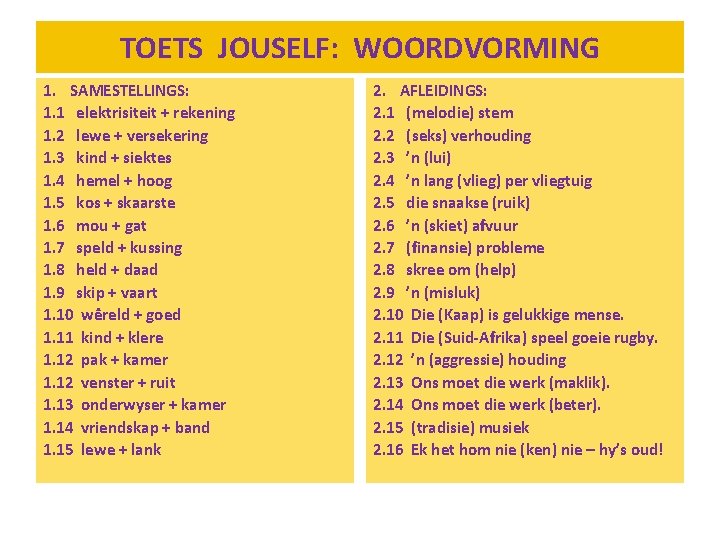 TOETS JOUSELF: WOORDVORMING

1. SAMESTELLINGS:
1.1 elektrisiteit + rekening
1.2 lewe + versekering
1.3 kind + siektes
1.4 hemel + hoog
1.5 kos + skaarste
1.6 mou + gat
1.7 speld + kussing
1.8 held + daad
1.9 skip + vaart
1.10 wêreld + goed
1.11 kind + klere
1.12 pak + kamer
1.12 venster + ruit
1.13 onderwyser + kamer
1.14 vriendskap + band
1.15 lewe + lank

2. AFLEIDINGS:
2.1 (melodie) stem
2.2 (seks) verhouding
2.3 'n (lui)
2.4 'n lang (vlieg) per vliegtuig
2.5 die snaakse (ruik)
2.6 'n (skiet) afvuur
2.7 (finansie) probleme
2.8 skree om (help)
2.9 'n (misluk)
2.10 Die (Kaap) is gelukkige mense.
2.11 Die (Suid-Afrika) speel goeie rugby.
2.12 'n (aggressie) houding
2.13 Ons moet die werk (maklik).
2.14 Ons moet die werk (beter).
2.15 (tradisie) musiek
2.16 Ek het hom nie (ken) nie – hy's oud!